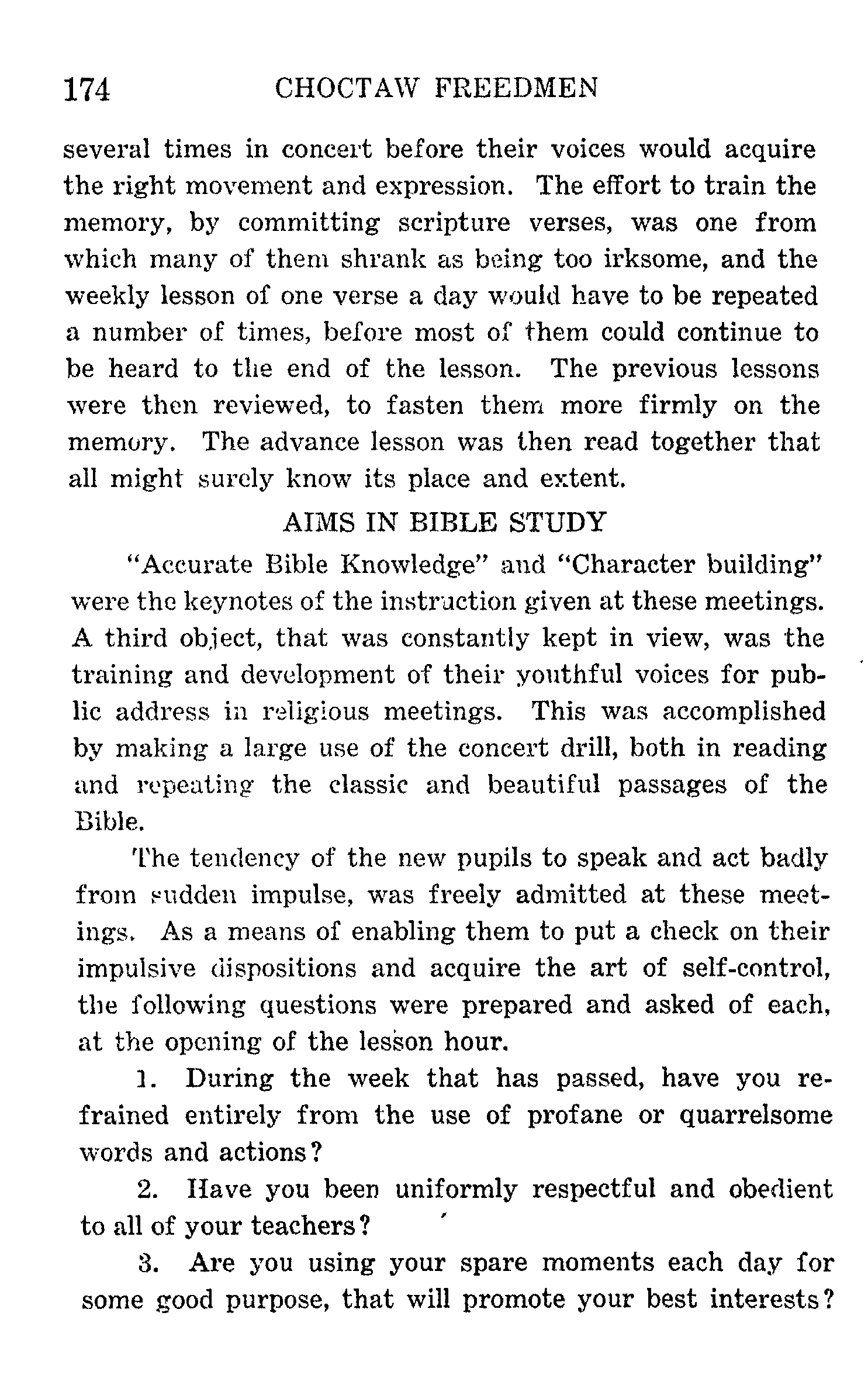 174 CHOCTAW FREEDMEN

several times in concert before their voices would acquire the right movement and expression. The effort to train the memory, by committing scripture verses, was one from which many of them shrank as being too irksome, and the weekly lesson of one verse a day would have to be repeated a number of times, before most of them could continue to be heard to the end of the lesson. The previous lessons were then reviewed, to fasten them more firmly on the memory. The advance lesson was then read together that all might surely know its place and extent.

AIMS IN BIBLE STUDY

"Accurate Bible Knowledge" and "Character building" were the keynotes of the instruction given at these meetings. A third object, that was constantly kept in view, was the training and development of their youthful voices for public address in religious meetings. This was accomplished by making a large use of the concert drill, both in reading and repeating the classic and beautiful passages of the Bible.

The tendency of the new pupils to speak and act badly from sudden impulse, was freely admitted at these meetings. As a means of enabling them to put a check on their impulsive dispositions and acquire the art of self-control, the following questions were prepared and asked of each, at the opening of the lesson hour.

1. During the week that has passed, have you refrained entirely from the use of profane or quarrelsome words and actions?

2. Have you been uniformly respectful and obedient to all of your teachers?

3. Are you using your spare moments each day for some good purpose, that will promote your best interests?